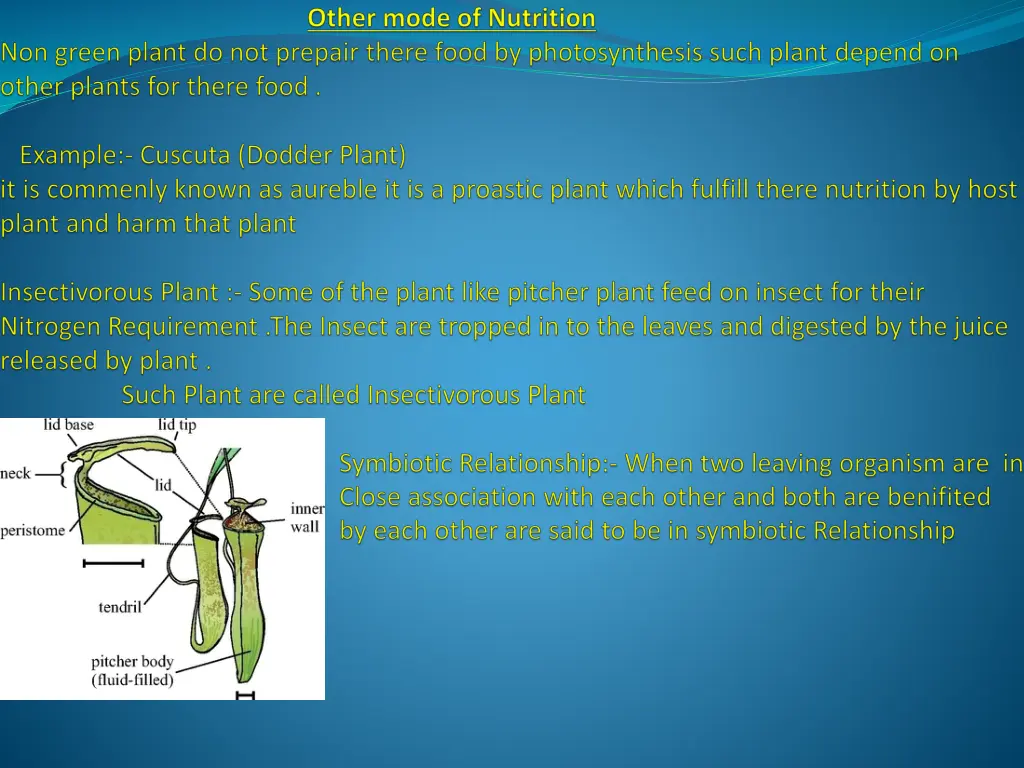 Other mode of Nutrition

Non green plant do not prepair there food by photosynthesis such plant depend on other plants for there food .

Example:- Cuscuta (Dodder Plant)
it is commenly known as aureble it is a proastic plant which fulfill there nutrition by host plant and harm that plant

Insectivorous Plant :- Some of the plant like pitcher plant feed on insect for their Nitrogen Requirement .The Insect are tropped in to the leaves and digested by the juice released by plant .
Such Plant are called Insectivorous Plant

lid base
lid tip
neck
lid
peristome
inner wall
tendril
pitcher body (fluid-filled)

Symbiotic Relationship:- When two leaving organism are in Close association with each other and both are benifited by each other are said to be in symbiotic Relationship